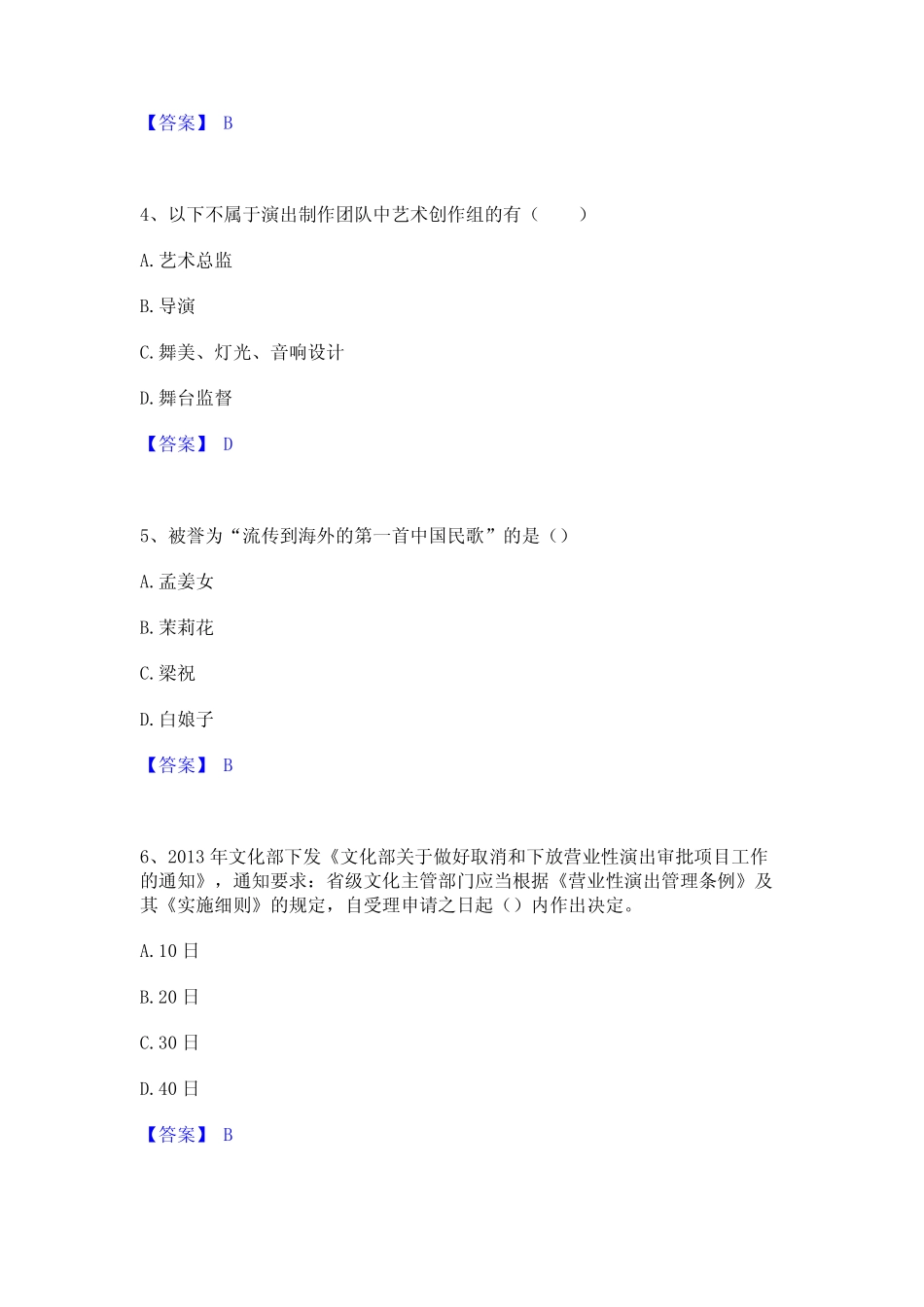 【答案】 B

4、以下不属于演出制作团队中艺术创作组的有（　　）

A. 艺术总监

B. 导演

C. 舞美、灯光、音响设计

D. 舞台监督

【答案】 D

5、被誉为“流传到海外的第一首中国民歌”的是（）

A. 孟姜女

B. 茉莉花

C. 梁祝

D. 白娘子

【答案】 B

6、2013 年文化部下发《文化部关于做好取消和下放营业性演出审批项目工作的通知》，通知要求：省级文化主管部门应当根据《营业性演出管理条例》及其《实施细则》的规定，自受理申请之日起（）内作出决定。

A. 10 日

B. 20 日

C. 30 日

D. 40 日

【答案】 B